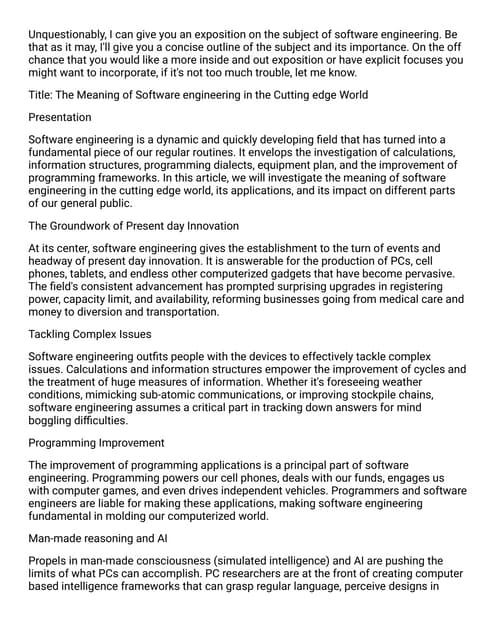 Unquestionably, I can give you an exposition on the subject of software engineering. Be that as it may, I'll give you a concise outline of the subject and its importance. On the off chance that you would like a more inside and out exposition or have explicit focuses you might want to incorporate, if it's not too much trouble, let me know.

Title: The Meaning of Software engineering in the Cutting edge World

Presentation

Software engineering is a dynamic and quickly developing field that has turned into a fundamental piece of our regular routines. It envelops the investigation of calculations, information structures, programming dialects, equipment plan, and the improvement of programming frameworks. In this article, we will investigate the meaning of software engineering in the cutting edge world, its applications, and its impact on different parts of our general public.

The Groundwork of Present day Innovation

At its center, software engineering gives the establishment to the turn of events and headway of present day innovation. It is answerable for the production of PCs, cell phones, tablets, and endless other computerized gadgets that have become pervasive. The field's consistent advancement has prompted surprising upgrades in registering power, capacity limit, and availability, reforming businesses going from medical care and money to diversion and transportation.

Tackling Complex Issues

Software engineering outfits people with the devices to effectively tackle complex issues. Calculations and information structures empower the improvement of cycles and the treatment of huge measures of information. Whether it's foreseeing weather conditions, mimicking sub-atomic communications, or improving stockpile chains, software engineering assumes a critical part in tracking down answers for mind boggling difficulties.

Programming Improvement

The improvement of programming applications is a principal part of software engineering. Programming powers our cell phones, deals with our funds, engages us with computer games, and even drives independent vehicles. Programmers and software engineers are liable for making these applications, making software engineering fundamental in molding our computerized world.

Man-made reasoning and AI

Propels in man-made consciousness (simulated intelligence) and AI are pushing the limits of what PCs can accomplish. PC researchers are at the front of creating computer based intelligence frameworks that can grasp regular language, perceive designs in